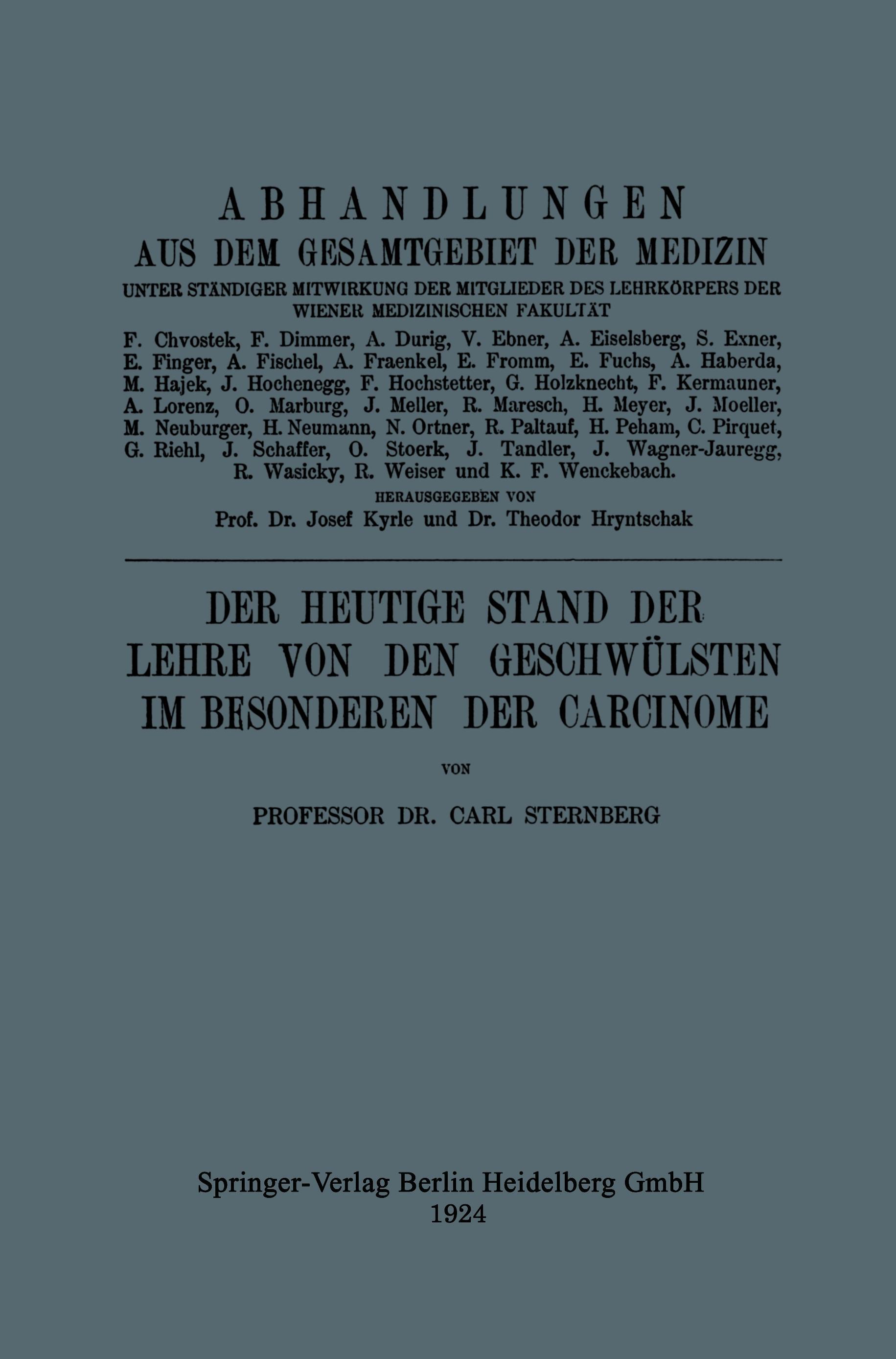 ABHANDLUNGEN
AUS DEM GESAMTGEBIET DER MEDIZIN
UNTER STÄNDIGER MITWIRKUNG DER MITGLIEDER DES LEHRKÖRPERS DER WIENER MEDIZINISCHEN FAKULTÄT

F. Chvostek, F. Dimmer, A. Durig, V. Ebner, A. Eiselsberg, S. Exner, E. Finger, A. Fischel, A. Fraenkel, E. Fromm, E. Fuchs, A. Haberda, M. Hajek, J. Hochenegg, F. Hochstetter, G. Holzknecht, F. Kermauner, A. Lorenz, O. Marburg, J. Meller, R. Maresch, H. Meyer, J. Moeller, M. Neuburger, H. Neumann, N. Ortner, R. Paltauf, H. Peham, C. Pirquet, G. Riehl, J. Schaffer, O. Stoerk, J. Tandler, J. Wagner-Jauregg, R. Wasicky, R. Weiser und K. F. Wenckebach.

HERAUSGEGEBEN VON
Prof. Dr. Josef Kyrle und Dr. Theodor Hryntschak

DER HEUTIGE STAND DER LEHRE VON DEN GESCHWÜLSTEN IM BESONDEREN DER CARCINOME

VON

PROFESSOR DR. CARL STERNBERG

Springer-Verlag Berlin Heidelberg GmbH
1924